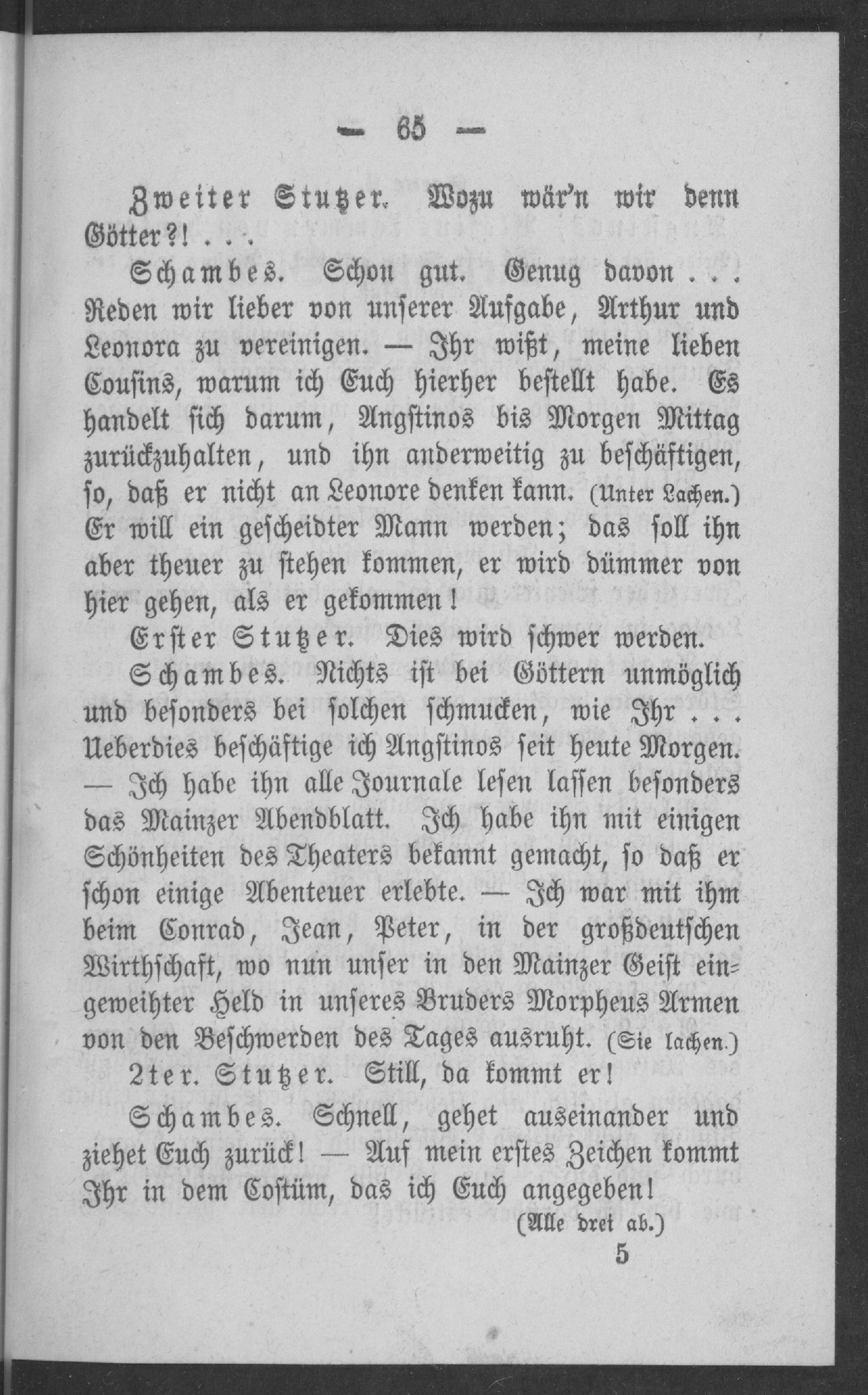 — 65 —

Zweiter Stutzer. Wozu wär'n wir denn Götter?! . . .

Schambes. Schon gut. Genug davon . . . Reden wir lieber von unserer Aufgabe, Arthur und Leonora zu vereinigen. — Ihr wißt, meine lieben Cousins, warum ich Euch hierher bestellt habe. Es handelt sich darum, Angstinos bis Morgen Mittag zurückzuhalten, und ihn anderweitig zu beschäftigen, so, daß er nicht an Leonore denken kann. (Unter Lachen.) Er will ein gescheidter Mann werden; das soll ihn aber theuer zu stehen kommen, er wird dümmer von hier gehen, als er gekommen!

Erster Stutzer. Dies wird schwer werden.

Schambes. Nichts ist bei Göttern unmöglich und besonders bei solchen schmucken, wie Ihr . . . Ueberdies beschäftige ich Angstinos seit heute Morgen. — Ich habe ihn alle Journale lesen lassen besonders das Mainzer Abendblatt. Ich habe ihn mit einigen Schönheiten des Theaters bekannt gemacht, so daß er schon einige Abenteuer erlebte. — Ich war mit ihm beim Conrad, Jean, Peter, in der großdeutschen Wirthschaft, wo nun unser in den Mainzer Geist eingeweihter Held in unseres Bruders Morpheus Armen von den Beschwerden des Tages ausruht. (Sie lachen.)

2ter. Stutzer. Still, da kommt er!

Schambes. Schnell, gehet auseinander und ziehet Euch zurück! — Auf mein erstes Zeichen kommt Ihr in dem Costüm, das ich Euch angegeben!

(Alle drei ab.)

5